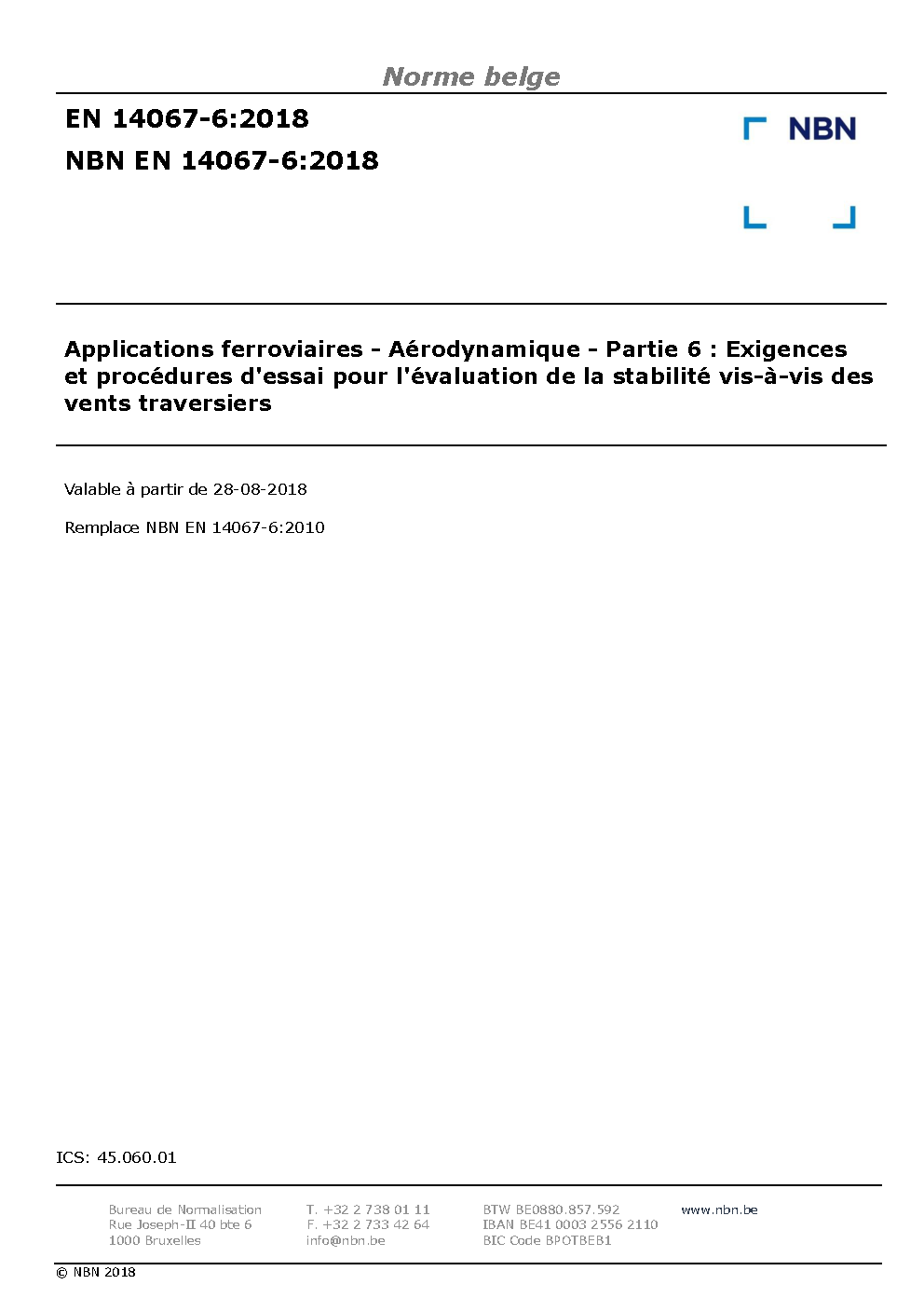 Norme belge

EN 14067-6:2018
NBN EN 14067-6:2018

NBN

Applications ferroviaires - Aérodynamique - Partie 6 : Exigences et procédures d'essai pour l'évaluation de la stabilité vis-à-vis des vents traversiers

Valable à partir de 28-08-2018

Remplace NBN EN 14067-6:2010

ICS: 45.060.01

Bureau de Normalisation
Rue Joseph-II 40 bte 6
1000 Bruxelles

T. +32 2 738 01 11
F. +32 2 733 42 64
info@nbn.be

BTW BE0880.857.592
IBAN BE41 0003 2556 2110
BIC Code BPOTBEB1

www.nbn.be

© NBN 2018